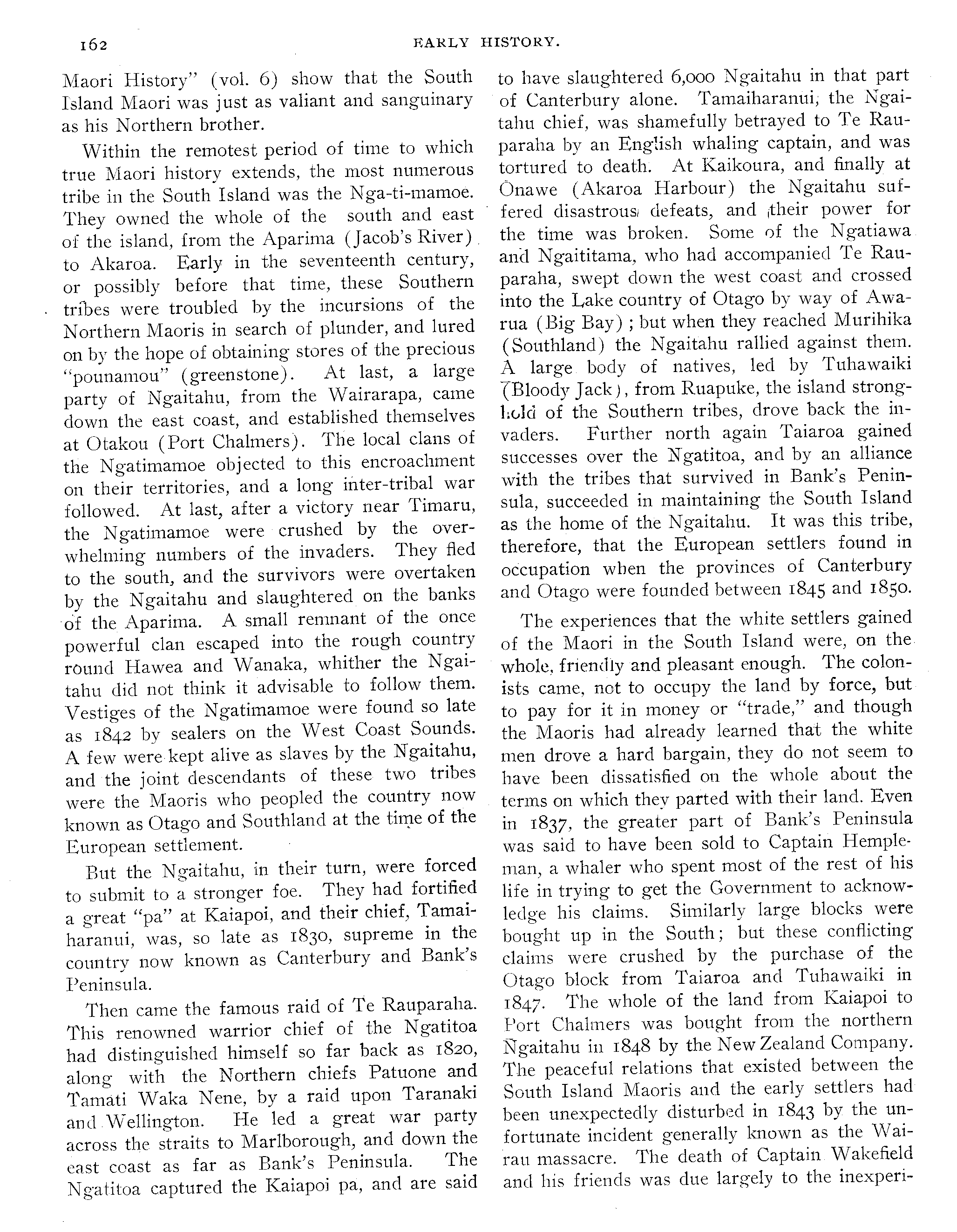 162 EARLY HISTORY.

Maori History" (vol. 6) show that the South Island Maori was just as valiant and sanguinary as his Northern brother.

Within the remotest period of time to which true Maori history extends, the most numerous tribe in the South Island was the Nga-ti-mamoe. They owned the whole of the south and east of the island, from the Aparima (Jacob's River) to Akaroa. Early in the seventeenth century, or possibly before that time, these Southern tribes were troubled by the incursions of the Northern Maoris in search of plunder, and lured on by the hope of obtaining stores of the precious "pounamou" (greenstone). At last, a large party of Ngaitahu, from the Wairarapa, came down the east coast, and established themselves at Otakou (Port Chalmers). The local clans of the Ngatimamoe objected to this encroachment on their territories, and a long inter-tribal war followed. At last, after a victory near Timaru, the Ngatimamoe were crushed by the overwhelming numbers of the invaders. They fled to the south, and the survivors were overtaken by the Ngaitahu and slaughtered on the banks of the Aparima. A small remnant of the once powerful clan escaped into the rough country round Hawea and Wanaka, whither the Ngaitahu did not think it advisable to follow them. Vestiges of the Ngatimamoe were found so late as 1842 by sealers on the West Coast Sounds. A few were kept alive as slaves by the Ngaitahu, and the joint descendants of these two tribes were the Maoris who peopled the country now known as Otago and Southland at the time of the European settlement.

But the Ngaitahu, in their turn, were forced to submit to a stronger foe. They had fortified a great "pa" at Kaiapoi, and their chief, Tamaiharanui, was, so late as 1830, supreme in the country now known as Canterbury and Bank's Peninsula.

Then came the famous raid of Te Rauparaha. This renowned warrior chief of the Ngatitoa had distinguished himself so far back as 1820, along with the Northern chiefs Patuone and Tamati Waka Nene, by a raid upon Taranaki and Wellington. He led a great war party across the straits to Marlborough, and down the east coast as far as Bank's Peninsula. The Ngatitoa captured the Kaiapoi pa, and are said to have slaughtered 6,000 Ngaitahu in that part of Canterbury alone. Tamaiharanui, the Ngaitahu chief, was shamefully betrayed to Te Rauparaha by an English whaling captain, and was tortured to death. At Kaikoura, and finally at Onawe (Akaroa Harbour) the Ngaitahu suffered disastrous defeats, and their power for the time was broken. Some of the Ngatiawa and Ngaititama, who had accompanied Te Rauparaha, swept down the west coast and crossed into the Lake country of Otago by way of Awarua (Big Bay); but when they reached Murihika (Southland) the Ngaitahu rallied against them. A large body of natives, led by Tuhawaiki (Bloody Jack), from Ruapuke, the island stronghold of the Southern tribes, drove back the invaders. Further north again Taiaroa gained successes over the Ngatitoa, and by an alliance with the tribes that survived in Bank's Peninsula, succeeded in maintaining the South Island as the home of the Ngaitahu. It was this tribe, therefore, that the European settlers found in occupation when the provinces of Canterbury and Otago were founded between 1845 and 1850.

The experiences that the white settlers gained of the Maori in the South Island were, on the whole, friendly and pleasant enough. The colonists came, not to occupy the land by force, but to pay for it in money or "trade," and though the Maoris had already learned that the white men drove a hard bargain, they do not seem to have been dissatisfied on the whole about the terms on which they parted with their land. Even in 1837, the greater part of Bank's Peninsula was said to have been sold to Captain Hempleman, a whaler who spent most of the rest of his life in trying to get the Government to acknowledge his claims. Similarly large blocks were bought up in the South; but these conflicting claims were crushed by the purchase of the Otago block from Taiaroa and Tuhawaiki in 1847. The whole of the land from Kaiapoi to Port Chalmers was bought from the northern Ngaitahu in 1848 by the New Zealand Company. The peaceful relations that existed between the South Island Maoris and the early settlers had been unexpectedly disturbed in 1843 by the unfortunate incident generally known as the Wairau massacre. The death of Captain Wakefield and his friends was due largely to the inexperi-